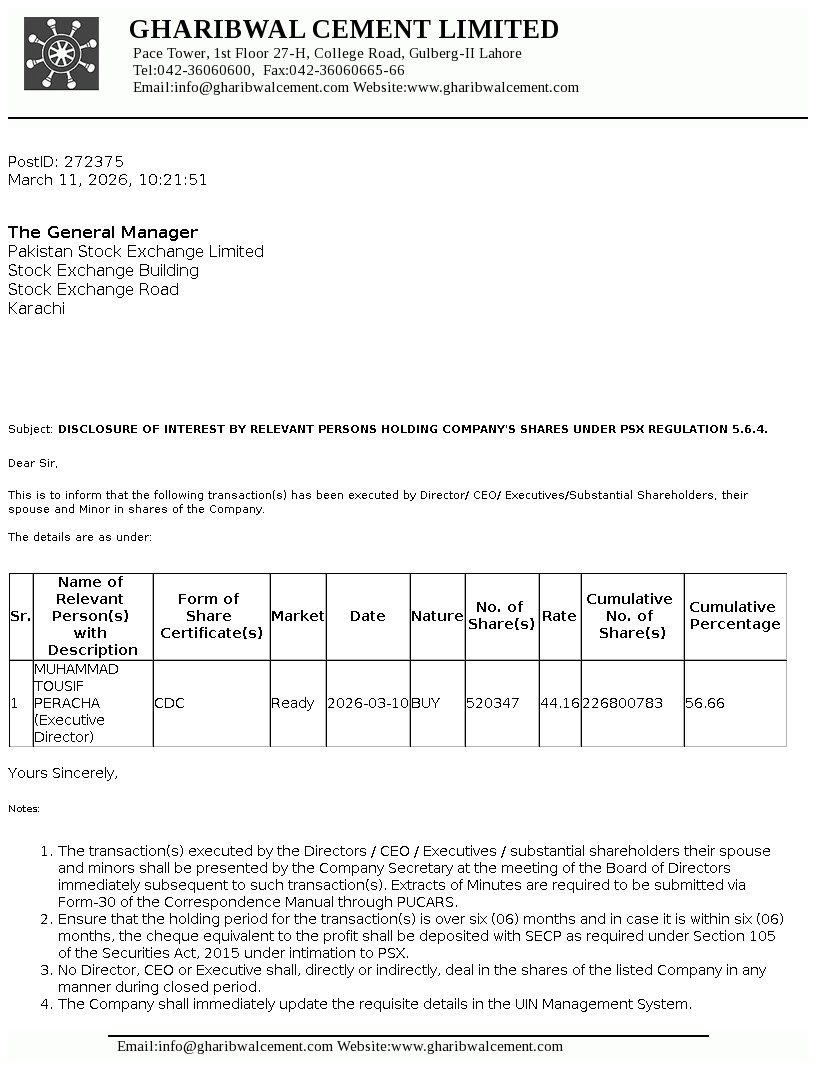 GHARIBWAL CEMENT LIMITED
Pace Tower, 1st Floor 27-H, College Road, Gulberg-II Lahore
Tel:042-36060600, Fax:042-36060665-66
Email:info@gharibwalcement.com Website:www.gharibwalcement.com

PostID: 272375
March 11, 2026, 10:21:51

The General Manager
Pakistan Stock Exchange Limited
Stock Exchange Building
Stock Exchange Road
Karachi

Subject: DISCLOSURE OF INTEREST BY RELEVANT PERSONS HOLDING COMPANY'S SHARES UNDER PSX REGULATION 5.6.4.

Dear Sir,

This is to inform that the following transaction(s) has been executed by Director/ CEO/ Executives/Substantial Shareholders, their spouse and Minor in shares of the Company.

The details are as under:

| Sr. | Name of Relevant Person(s) with Description | Form of Share Certificate(s) | Market | Date | Nature | No. of Share(s) | Rate | Cumulative No. of Share(s) | Cumulative Percentage |
|---|---|---|---|---|---|---|---|---|---|
| 1 | MUHAMMAD TOUSIF PERACHA (Executive Director) | CDC | Ready | 2026-03-10 | BUY | 520347 | 44.16 | 226800783 | 56.66 |

Yours Sincerely,

Notes:

1. The transaction(s) executed by the Directors / CEO / Executives / substantial shareholders their spouse and minors shall be presented by the Company Secretary at the meeting of the Board of Directors immediately subsequent to such transaction(s). Extracts of Minutes are required to be submitted via Form-30 of the Correspondence Manual through PUCARS.
2. Ensure that the holding period for the transaction(s) is over six (06) months and in case it is within six (06) months, the cheque equivalent to the profit shall be deposited with SECP as required under Section 105 of the Securities Act, 2015 under intimation to PSX.
3. No Director, CEO or Executive shall, directly or indirectly, deal in the shares of the listed Company in any manner during closed period.
4. The Company shall immediately update the requisite details in the UIN Management System.

Email:info@gharibwalcement.com Website:www.gharibwalcement.com